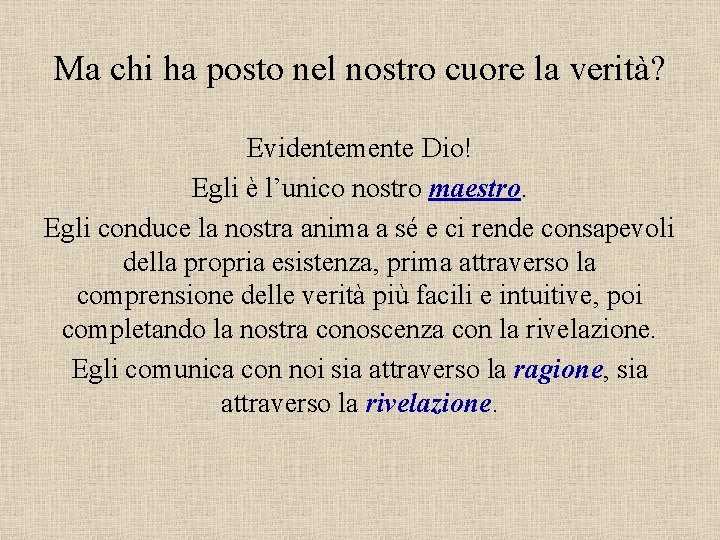 Ma chi ha posto nel nostro cuore la verità?

Evidentemente Dio!

Egli è l'unico nostro maestro.

Egli conduce la nostra anima a sé e ci rende consapevoli della propria esistenza, prima attraverso la comprensione delle verità più facili e intuitive, poi completando la nostra conoscenza con la rivelazione.

Egli comunica con noi sia attraverso la ragione, sia attraverso la rivelazione.